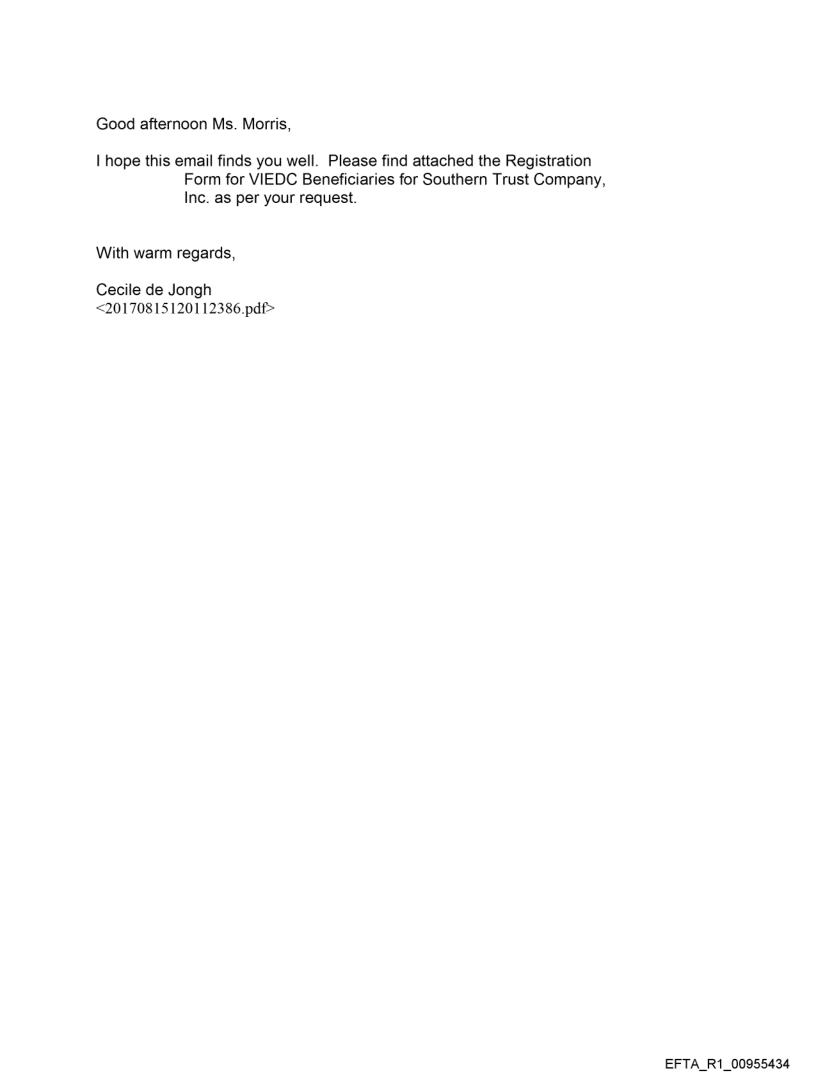 Good afternoon Ms. Morris,

I hope this email finds you well. Please find attached the Registration Form for VIEDC Beneficiaries for Southern Trust Company, Inc. as per your request.

With warm regards,

Cecile de Jongh
<20170815120112386.pdf>

EFTA_R1_00955434